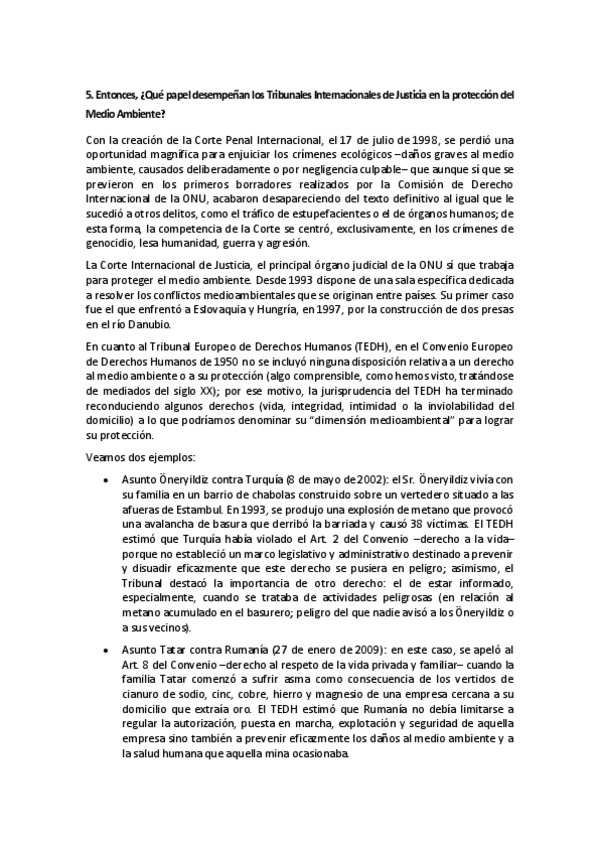 5. Entonces, ¿Qué papel desempeñan los Tribunales Internacionales de Justicia en la protección del Medio Ambiente?

Con la creación de la Corte Penal Internacional, el 17 de julio de 1998, se perdió una oportunidad magnífica para enjuiciar los crímenes ecológicos –daños graves al medio ambiente, causados deliberadamente o por negligencia culpable– que aunque sí que se previeron en los primeros borradores realizados por la Comisión de Derecho Internacional de la ONU, acabaron desapareciendo del texto definitivo al igual que le sucedió a otros delitos, como el tráfico de estupefacientes o el de órganos humanos; de esta forma, la competencia de la Corte se centró, exclusivamente, en los crímenes de genocidio, lesa humanidad, guerra y agresión.

La Corte Internacional de Justicia, el principal órgano judicial de la ONU sí que trabaja para proteger el medio ambiente. Desde 1993 dispone de una sala específica dedicada a resolver los conflictos medioambientales que se originan entre países. Su primer caso fue el que enfrentó a Eslovaquia y Hungría, en 1997, por la construcción de dos presas en el río Danubio.

En cuanto al Tribunal Europeo de Derechos Humanos (TEDH), en el Convenio Europeo de Derechos Humanos de 1950 no se incluyó ninguna disposición relativa a un derecho al medio ambiente o a su protección (algo comprensible, como hemos visto, tratándose de mediados del siglo XX); por ese motivo, la jurisprudencia del TEDH ha terminado reconduciendo algunos derechos (vida, integridad, intimidad o la inviolabilidad del domicilio) a lo que podríamos denominar su "dimensión medioambiental" para lograr su protección.

Veamos dos ejemplos:

• Asunto Öneryildiz contra Turquía (8 de mayo de 2002): el Sr. Öneryildiz vivía con su familia en un barrio de chabolas construido sobre un vertedero situado a las afueras de Estambul. En 1993, se produjo una explosión de metano que provocó una avalancha de basura que derribó la barriada y causó 38 víctimas. El TEDH estimó que Turquía había violado el Art. 2 del Convenio –derecho a la vida– porque no estableció un marco legislativo y administrativo destinado a prevenir y disuadir eficazmente que este derecho se pusiera en peligro; asimismo, el Tribunal destacó la importancia de otro derecho: el de estar informado, especialmente, cuando se trataba de actividades peligrosas (en relación al metano acumulado en el basurero; peligro del que nadie avisó a los Öneryildiz o a sus vecinos).

• Asunto Tatar contra Rumanía (27 de enero de 2009): en este caso, se apeló al Art. 8 del Convenio –derecho al respeto de la vida privada y familiar– cuando la familia Tatar comenzó a sufrir asma como consecuencia de los vertidos de cianuro de sodio, cinc, cobre, hierro y magnesio de una empresa cercana a su domicilio que extraía oro. El TEDH estimó que Rumanía no debía limitarse a regular la autorización, puesta en marcha, explotación y seguridad de aquella empresa sino también a prevenir eficazmente los daños al medio ambiente y a la salud humana que aquella mina ocasionaba.